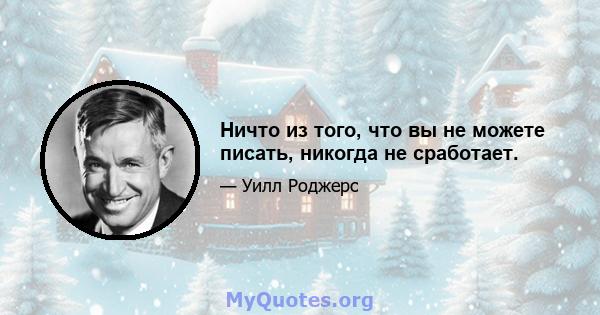 Ничто из того, что вы не можете писать, никогда не сработает.

— Уилл Роджерс

MyQuotes.org